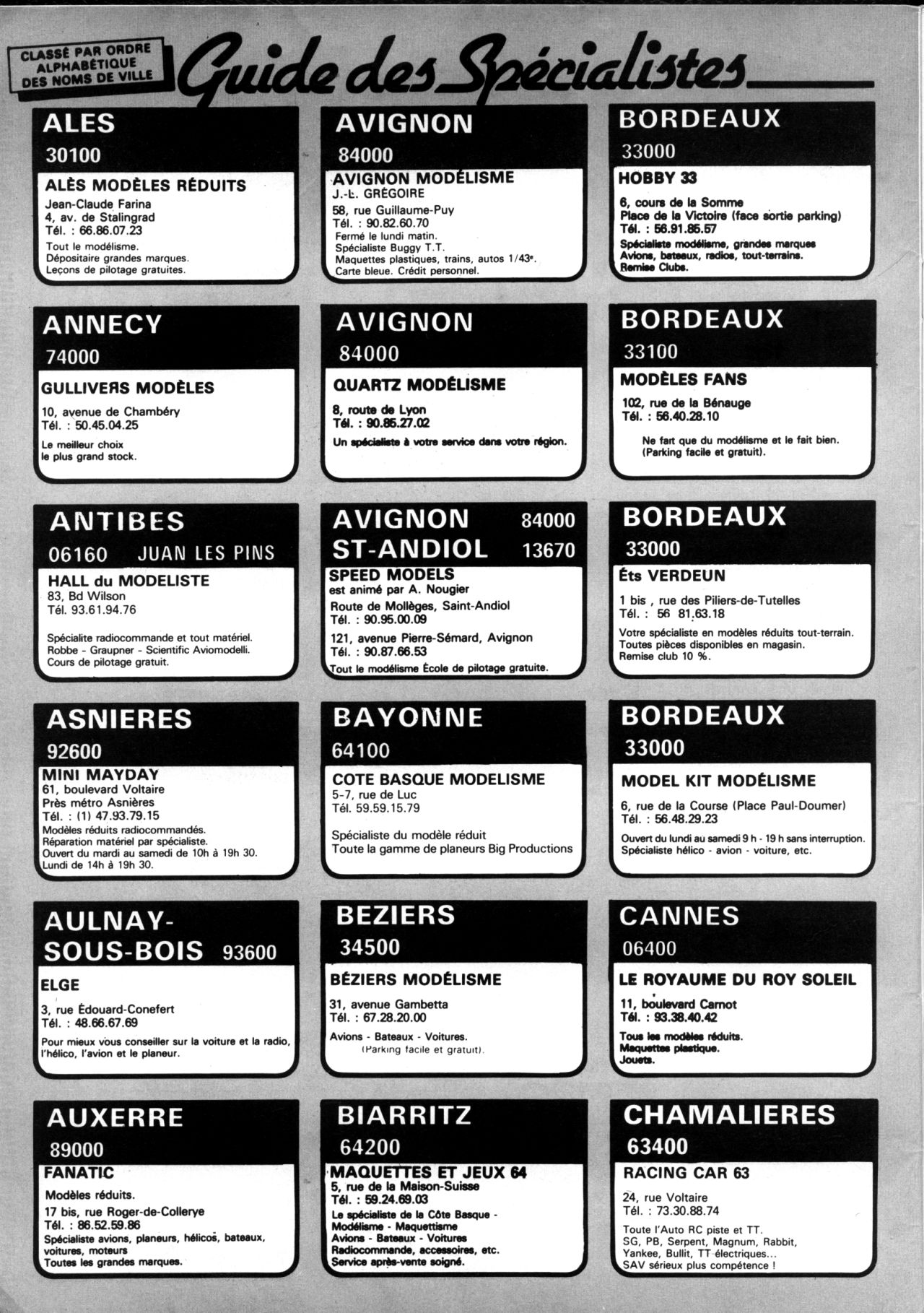 CLASSÉ PAR ORDRE ALPHABÉTIQUE DES NOMS DE VILLE

Guide des Spécialistes

ALES
30100
ALÈS MODÈLES RÉDUITS
Jean-Claude Farina
4, av. de Stalingrad
Tél. : 66.86.07.23
Tout le modélisme.
Dépositaire grandes marques.
Leçons de pilotage gratuites.

ANNECY
74000
GULLIVERS MODÈLES
10, avenue de Chambéry
Tél. : 50.45.04.25
Le meilleur choix
le plus grand stock.

ANTIBES
06160 JUAN LES PINS
HALL du MODELISTE
83, Bd Wilson
Tél. 93.61.94.76
Spécialite radiocommande et tout matériel.
Robbe - Graupner - Scientific Aviomodelli.
Cours de pilotage gratuit.

ASNIERES
92600
MINI MAYDAY
61, boulevard Voltaire
Près métro Asnières
Tél. : (1) 47.93.79.15
Modèles réduits radiocommandés.
Réparation matériel par spécialiste.
Ouvert du mardi au samedi de 10h à 19h 30.
Lundi de 14h à 19h 30.

AULNAY-SOUS-BOIS 93600
ELGE
3, rue Édouard-Conefert
Tél. : 48.66.67.69
Pour mieux vous conseiller sur la voiture et la radio, l'hélico, l'avion et le planeur.

AUXERRE
89000
FANATIC
Modèles réduits.
17 bis, rue Roger-de-Collerye
Tél. : 86.52.59.86
Spécialiste avions, planeurs, hélicos, bateaux, voitures, moteurs
Toutes les grandes marques.

AVIGNON
84000
AVIGNON MODÉLISME
J.-L. GRÉGOIRE
58, rue Guillaume-Puy
Tél. : 90.82.60.70
Fermé le lundi matin.
Spécialiste Buggy T.T.
Maquettes plastiques, trains, autos 1/43e.
Carte bleue. Crédit personnel.

AVIGNON
84000
QUARTZ MODÉLISME
8, route de Lyon
Tél. : 90.85.27.02
Un spécialiste à votre service dans votre région.

AVIGNON 84000
ST-ANDIOL 13670
SPEED MODELS
est animé par A. Nougier
Route de Mollèges, Saint-Andiol
Tél. : 90.95.00.09
121, avenue Pierre-Sémard, Avignon
Tél. : 90.87.66.53
Tout le modélisme École de pilotage gratuite.

BAYONNE
64100
COTE BASQUE MODELISME
5-7, rue de Luc
Tél. 59.59.15.79
Spécialiste du modèle réduit
Toute la gamme de planeurs Big Productions

BEZIERS
34500
BÉZIERS MODÉLISME
31, avenue Gambetta
Tél. : 67.28.20.00
Avions - Bateaux - Voitures.
(Parking facile et gratuit).

BIARRITZ
64200
MAQUETTES ET JEUX 64
5, rue de la Maison-Suisse
Tél. : 59.24.69.03
Le spécialiste de la Côte Basque -
Modélisme - Maquettisme
Avions - Bateaux - Voitures
Radiocommande, accessoires, etc.
Service après-vente soigné.

BORDEAUX
33000
HOBBY 33
6, cours de la Somme
Place de la Victoire (face sortie parking)
Tél. : 56.91.85.57
Spécialiste modélisme, grandes marques
Avions, bateaux, radios, tout-terrains.
Remise Clubs.

BORDEAUX
33100
MODÈLES FANS
102, rue de la Bénauge
Tél. : 56.40.28.10
Ne fait que du modélisme et le fait bien.
(Parking facile et gratuit).

BORDEAUX
33000
Éts VERDEUN
1 bis , rue des Piliers-de-Tutelles
Tél. : 56 81.63.18
Votre spécialiste en modèles réduits tout-terrain.
Toutes pièces disponibles en magasin.
Remise club 10 %.

BORDEAUX
33000
MODEL KIT MODÉLISME
6, rue de la Course (Place Paul-Doumer)
Tél. : 56.48.29.23
Ouvert du lundi au samedi 9 h - 19 h sans interruption.
Spécialiste hélico - avion - voiture, etc.

CANNES
06400
LE ROYAUME DU ROY SOLEIL
11, boulevard Carnot
Tél. : 93.38.40.42
Tous les modèles réduits.
Maquettes plastique.
Jouets.

CHAMALIERES
63400
RACING CAR 63
24, rue Voltaire
Tél. : 73.30.88.74
Toute l'Auto RC piste et TT.
SG, PB, Serpent, Magnum, Rabbit, Yankee, Bullit, TT électriques...
SAV sérieux plus compétence !